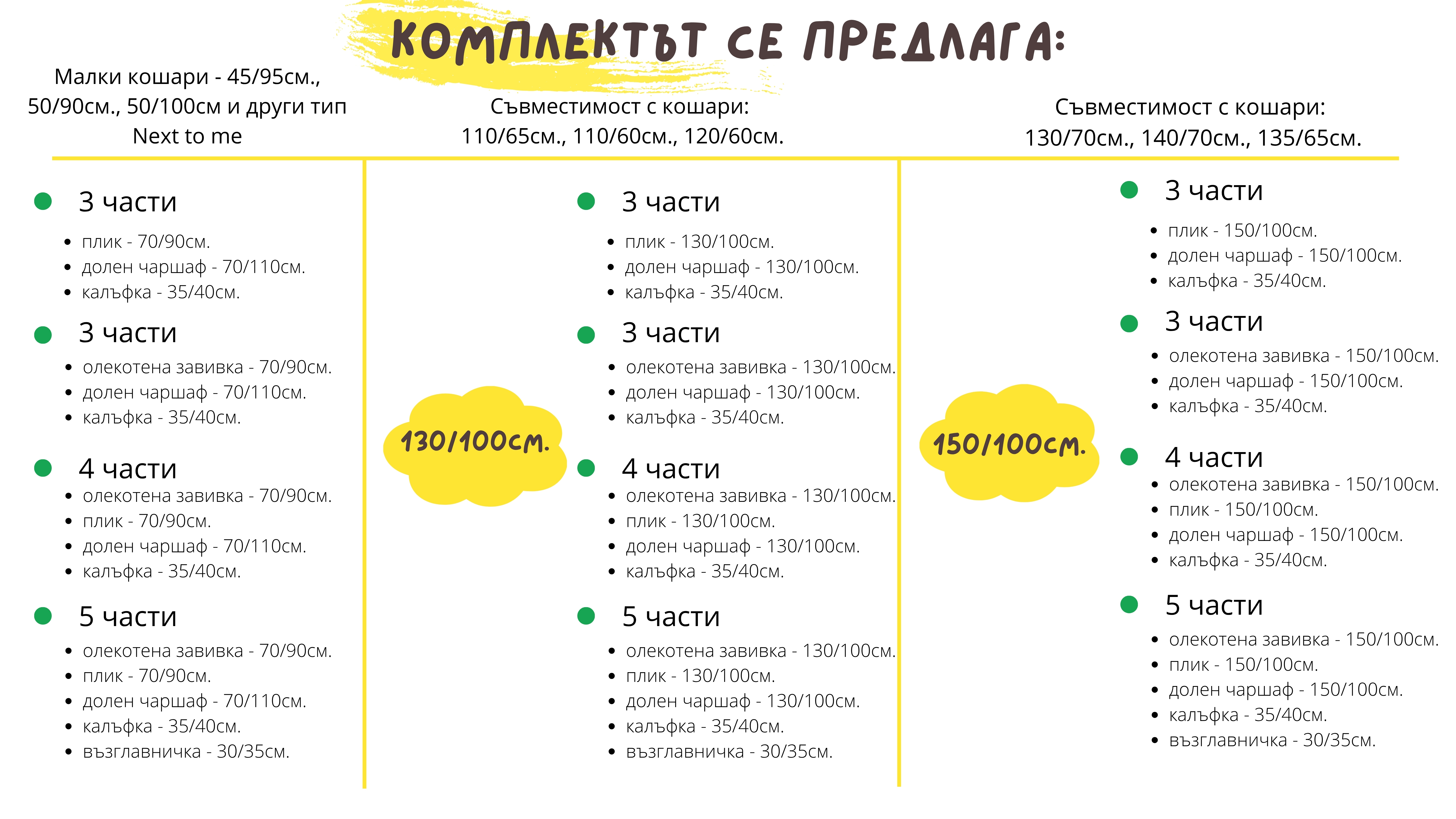 КОМПЛЕКТЪТ СЕ ПРЕДЛАГА:

Малки кошари - 45/95см., 50/90см., 50/100см и други тип Next to me

• 3 части
• плик - 70/90см.
• долен чаршаф - 70/110см.
• калъфка - 35/40см.

• 3 части
• олекотена завивка - 70/90см.
• долен чаршаф - 70/110см.
• калъфка - 35/40см.

• 4 части
• олекотена завивка - 70/90см.
• плик - 70/90см.
• долен чаршаф - 70/110см.
• калъфка - 35/40см.

• 5 части
• олекотена завивка - 70/90см.
• плик - 70/90см.
• долен чаршаф - 70/110см.
• калъфка - 35/40см.
• възглавничка - 30/35см.

Съвместимост с кошари:
110/65см., 110/60см., 120/60см.

130/100см.

• 3 части
• плик - 130/100см.
• долен чаршаф - 130/100см.
• калъфка - 35/40см.

• 3 части
• олекотена завивка - 130/100см.
• долен чаршаф - 130/100см.
• калъфка - 35/40см.

• 4 части
• олекотена завивка - 130/100см.
• плик - 130/100см.
• долен чаршаф - 130/100см.
• калъфка - 35/40см.

• 5 части
• олекотена завивка - 130/100см.
• плик - 130/100см.
• долен чаршаф - 130/100см.
• калъфка - 35/40см.
• възглавничка - 30/35см.

Съвместимост с кошари:
130/70см., 140/70см., 135/65см.

150/100см.

• 3 части
• плик - 150/100см.
• долен чаршаф - 150/100см.
• калъфка - 35/40см.

• 3 части
• олекотена завивка - 150/100см.
• долен чаршаф - 150/100см.
• калъфка - 35/40см.

• 4 части
• олекотена завивка - 150/100см.
• плик - 150/100см.
• долен чаршаф - 150/100см.
• калъфка - 35/40см.

• 5 части
• олекотена завивка - 150/100см.
• плик - 150/100см.
• долен чаршаф - 150/100см.
• калъфка - 35/40см.
• възглавничка - 30/35см.